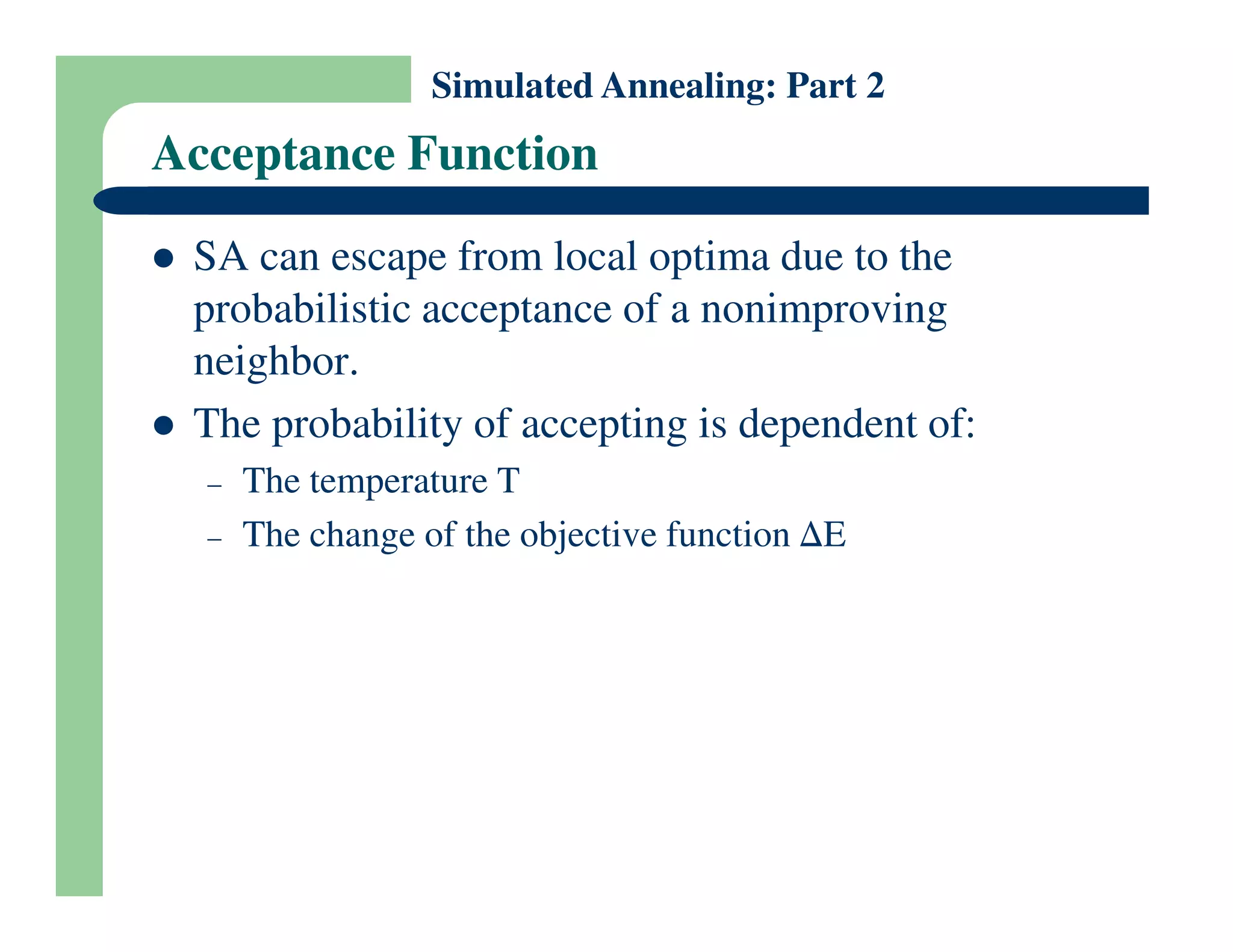 Simulated Annealing: Part 2

Acceptance Function

- SA can escape from local optima due to the probabilistic acceptance of a nonimproving neighbor.
- The probability of accepting is dependent of:
  – The temperature T
  – The change of the objective function $\Delta E$